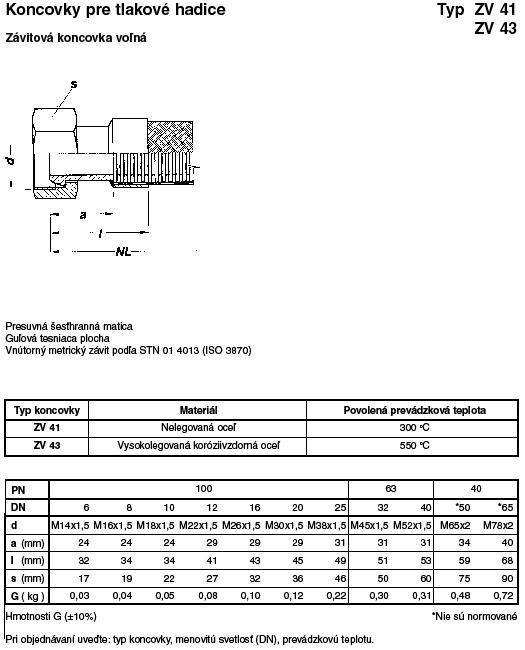 Koncovky pre tlakové hadice

Typ ZV 41
ZV 43

Závitová koncovka voľná

s

d

a

l

NL

Presuvná šesťhranná matica
Guľová tesniaca plocha
Vnútorný metrický závit podľa STN 01 4013 (ISO 3870)

| Typ koncovky | Materiál | Povolená prevádzková teplota |
|---|---|---|
| ZV 41 | Nelegovaná oceľ | 300 °C |
| ZV 43 | Vysokolegovaná koróziivzdorná oceľ | 550 °C |

| PN | 100 | | | | | | | 63 | | 40 | |
|---|---|---|---|---|---|---|---|---|---|---|---|
| DN | 6 | 8 | 10 | 12 | 16 | 20 | 25 | 32 | 40 | *50 | *65 |
| d | M14x1,5 | M16x1,5 | M18x1,5 | M22x1,5 | M26x1,5 | M30x1,5 | M38x1,5 | M45x1,5 | M52x1,5 | M65x2 | M78x2 |
| a (mm) | 24 | 24 | 24 | 29 | 29 | 29 | 31 | 31 | 31 | 34 | 40 |
| l (mm) | 32 | 34 | 34 | 41 | 43 | 45 | 49 | 51 | 53 | 59 | 68 |
| s (mm) | 17 | 19 | 22 | 27 | 32 | 36 | 46 | 50 | 60 | 75 | 90 |
| G ( kg ) | 0,03 | 0,04 | 0,05 | 0,08 | 0,10 | 0,12 | 0,22 | 0,30 | 0,31 | 0,48 | 0,72 |

Hmotnosti G (±10%)

*Nie sú normované

Pri objednávaní uveďte: typ koncovky, menovitú svetlosť (DN), prevádzkovú teplotu.